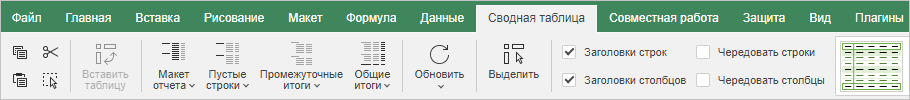 Файл Главная Вставка Рисование Макет Формула Данные Сводная таблица Совместная работа Защита Вид Плагины

Вставить таблицу

Макет отчета

Пустые строки

Промежуточные итоги

Общие итоги

Обновить

Выделить

Заголовки строк

Заголовки столбцов

Чередовать строки

Чередовать столбцы